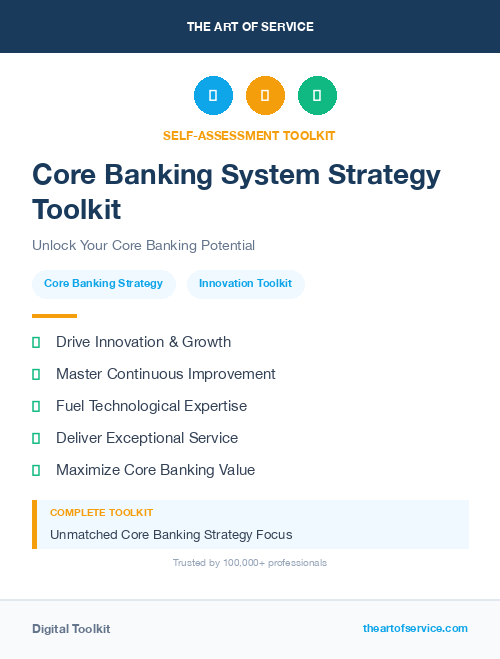 THE ART OF SERVICE

SELF-ASSESSMENT TOOLKIT

Core Banking System Strategy Toolkit

Unlock Your Core Banking Potential

Core Banking Strategy

Innovation Toolkit

Drive Innovation & Growth

Master Continuous Improvement

Fuel Technological Expertise

Deliver Exceptional Service

Maximize Core Banking Value

COMPLETE TOOLKIT

Unmatched Core Banking Strategy Focus

Trusted by 100,000+ professionals

Digital Toolkit

theartofservice.com